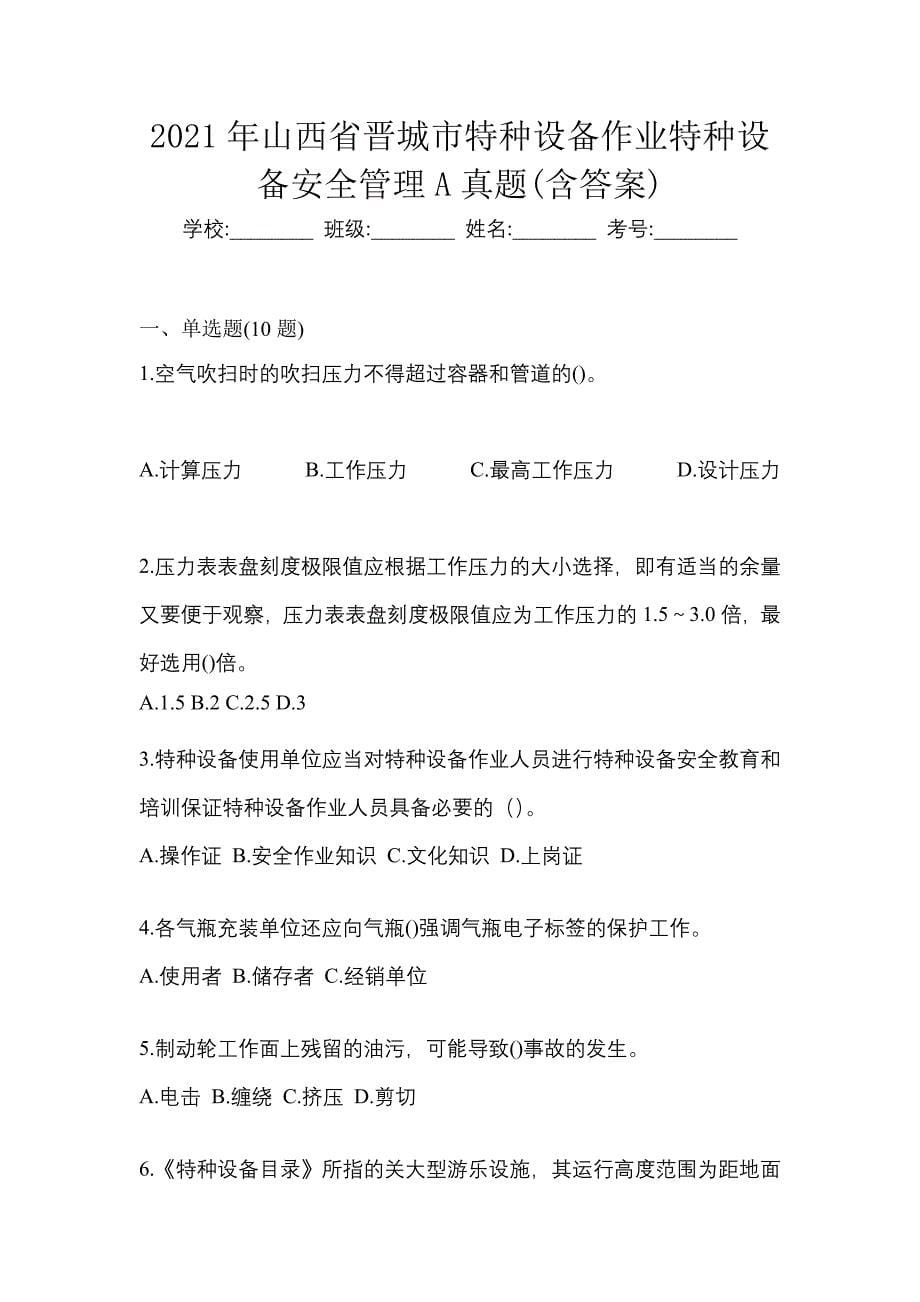 2021 年山西省晋城市特种设备作业特种设备安全管理 A 真题(含答案)

学校:________ 班级:________ 姓名:________ 考号:________

一、单选题(10 题)

1.空气吹扫时的吹扫压力不得超过容器和管道的()。

A.计算压力 B.工作压力 C.最高工作压力 D.设计压力

2.压力表表盘刻度极限值应根据工作压力的大小选择，即有适当的余量又要便于观察，压力表表盘刻度极限值应为工作压力的 1.5 ~ 3.0 倍，最好选用()倍。

A.1.5 B.2 C.2.5 D.3

3.特种设备使用单位应当对特种设备作业人员进行特种设备安全教育和培训保证特种设备作业人员具备必要的（）。

A.操作证 B.安全作业知识 C.文化知识 D.上岗证

4.各气瓶充装单位还应向气瓶()强调气瓶电子标签的保护工作。

A.使用者 B.储存者 C.经销单位

5.制动轮工作面上残留的油污，可能导致()事故的发生。

A.电击 B.缠绕 C.挤压 D.剪切

6.《特种设备目录》所指的关大型游乐设施，其运行高度范围为距地面